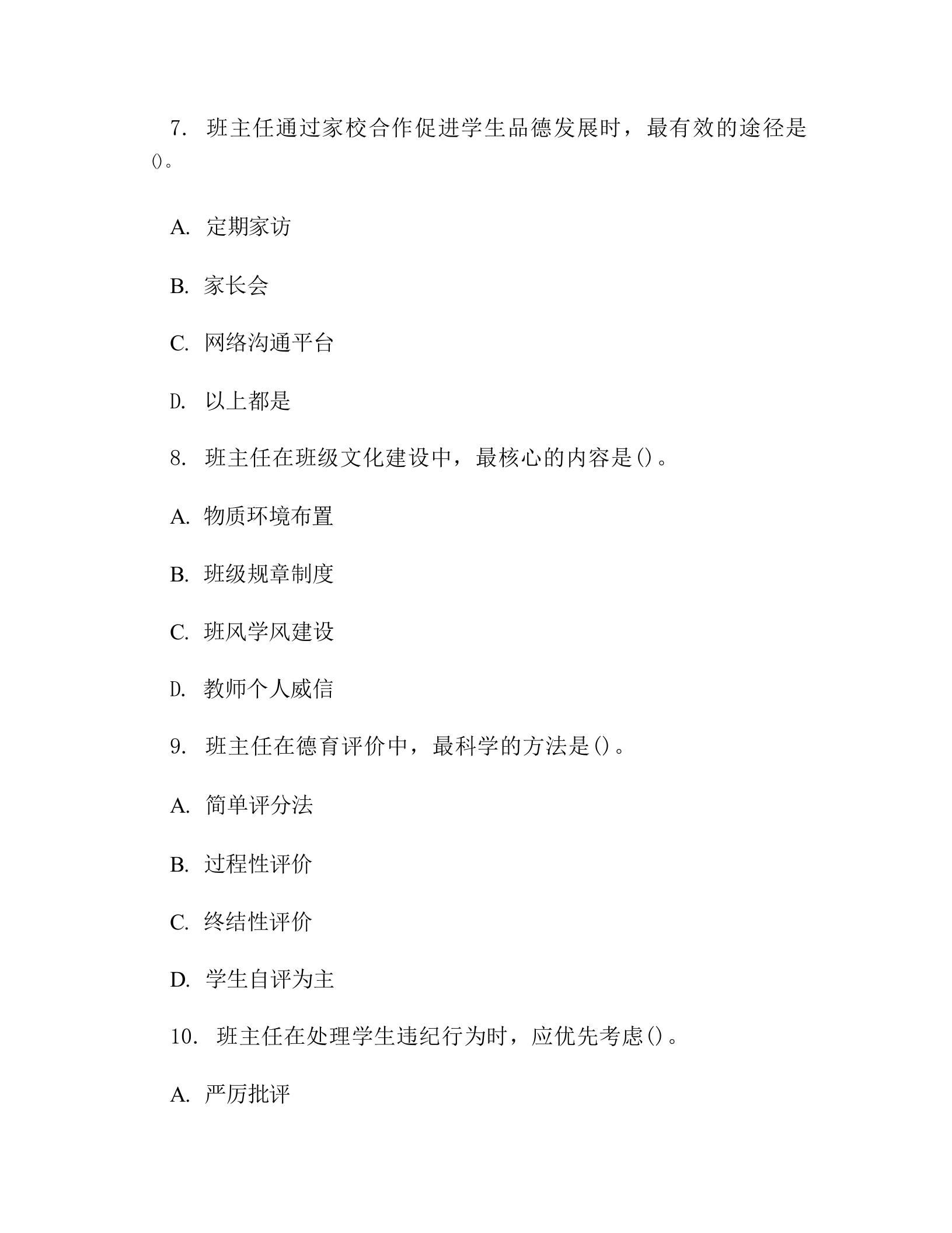 7. 班主任通过家校合作促进学生品德发展时，最有效的途径是()。

A. 定期家访

B. 家长会

C. 网络沟通平台

D. 以上都是

8. 班主任在班级文化建设中，最核心的内容是()。

A. 物质环境布置

B. 班级规章制度

C. 班风学风建设

D. 教师个人威信

9. 班主任在德育评价中，最科学的方法是()。

A. 简单评分法

B. 过程性评价

C. 终结性评价

D. 学生自评为主

10. 班主任在处理学生违纪行为时，应优先考虑()。

A. 严厉批评